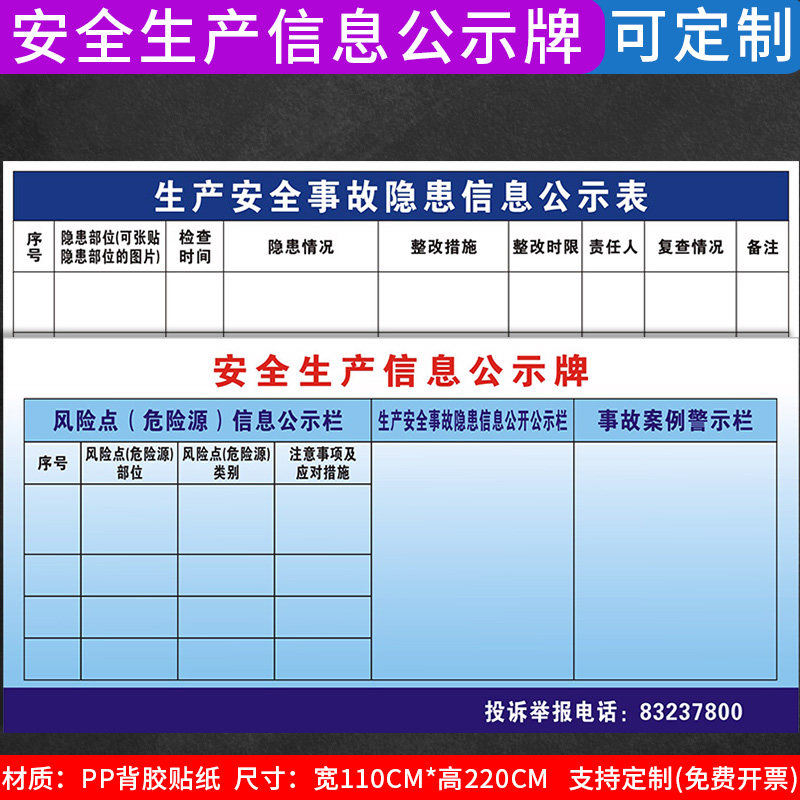 安全生产信息公示牌 可定制

生产安全事故隐患信息公示表

| 序号 | 隐患部位(可张贴隐患部位的图片) | 检查时间 | 隐患情况 | 整改措施 | 整改时限 | 责任人 | 复查情况 | 备注 |
|---|---|---|---|---|---|---|---|---|
| | | | | | | | | |

安全生产信息公示牌

风险点（危险源）信息公示栏

| 序号 | 风险点(危险源)部位 | 风险点(危险源)类别 | 注意事项及应对措施 |
|---|---|---|---|
| | | | |
| | | | |
| | | | |
| | | | |

生产安全事故隐患信息公开公示栏

事故案例警示栏

投诉举报电话：83237800

材质：PP背胶贴纸 尺寸：宽110CM*高220CM 支持定制(免费开票)